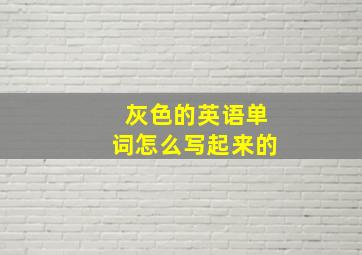 灰色的英语单词怎么写起来的